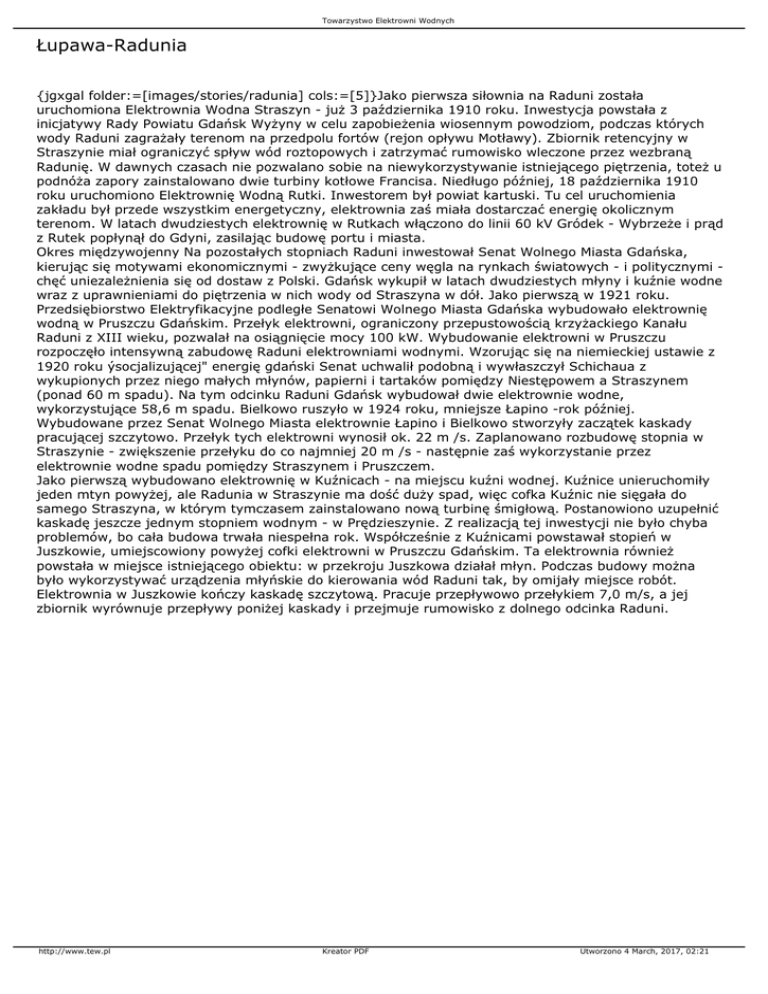 Towarzystwo Elektrowni Wodnych

Łupawa-Radunia

{jgxgal folder:=[images/stories/radunia] cols:=[5]}Jako pierwsza siłownia na Raduni została uruchomiona Elektrownia Wodna Straszyn - już 3 października 1910 roku. Inwestycja powstała z inicjatywy Rady Powiatu Gdańsk Wyżyny w celu zapobieżenia wiosennym powodziom, podczas których wody Raduni zagrażały terenom na przedpolu fortów (rejon opływu Motławy). Zbiornik retencyjny w Straszynie miał ograniczyć spływ wód roztopowych i zatrzymać rumowisko wleczone przez wezbraną Radunię. W dawnych czasach nie pozwalano sobie na niewykorzystywanie istniejącego piętrzenia, toteż u podnóża zapory zainstalowano dwie turbiny kotłowe Francisa. Niedługo później, 18 października 1910 roku uruchomiono Elektrownię Wodną Rutki. Inwestorem był powiat kartuski. Tu cel uruchomienia zakładu był przede wszystkim energetyczny, elektrownia zaś miała dostarczać energię okolicznym terenom. W latach dwudziestych elektrownię w Rutkach włączono do linii 60 kV Gródek - Wybrzeże i prąd z Rutek popłynął do Gdyni, zasilając budowę portu i miasta.
Okres międzywojenny Na pozostałych stopniach Raduni inwestował Senat Wolnego Miasta Gdańska, kierując się motywami ekonomicznymi - zwyżkujące ceny węgla na rynkach światowych - i politycznymi - chęć uniezależnienia się od dostaw z Polski. Gdańsk wykupił w latach dwudziestych młyny i kuźnie wodne wraz z uprawnieniami do piętrzenia w nich wody od Straszyna w dół. Jako pierwszą w 1921 roku. Przedsiębiorstwo Elektryfikacyjne podległe Senatowi Wolnego Miasta Gdańska wybudowało elektrownię wodną w Pruszczu Gdańskim. Przełyk elektrowni, ograniczony przepustowością krzyżackiego Kanału Raduni z XIII wieku, pozwalał na osiągnięcie mocy 100 kW. Wybudowanie elektrowni w Pruszczu rozpoczęło intensywną zabudowę Raduni elektrowniami wodnymi. Wzorując się na niemieckiej ustawie z 1920 roku ýsocjalizującej" energię gdański Senat uchwalił podobną i wywłaszczył Schichaua z wykupionych przez niego małych młynów, papierni i tartaków pomiędzy Niestępowem a Straszynem (ponad 60 m spadu). Na tym odcinku Raduni Gdańsk wybudował dwie elektrownie wodne, wykorzystujące 58,6 m spadu. Bielkowo ruszyło w 1924 roku, mniejsze Łapino -rok później. Wybudowane przez Senat Wolnego Miasta elektrownie Łapino i Bielkowo stworzyły zaczątek kaskady pracującej szczytowo. Przełyk tych elektrowni wynosił ok. 22 m /s. Zaplanowano rozbudowę stopnia w Straszynie - zwiększenie przełyku do co najmniej 20 m /s - następnie zaś wykorzystanie przez elektrownie wodne spadu pomiędzy Straszynem i Pruszczem.
Jako pierwszą wybudowano elektrownię w Kuźnicach - na miejscu kuźni wodnej. Kuźnice unieruchomiły jeden mtyn powyżej, ale Radunia w Straszynie ma dość duży spad, więc cofka Kuźnic nie sięgała do samego Straszyna, w którym tymczasem zainstalowano nową turbinę śmigłową. Postanowiono uzupełnić kaskadę jeszcze jednym stopniem wodnym - w Prędzieszynie. Z realizacją tej inwestycji nie było chyba problemów, bo cała budowa trwała niespełna rok. Współcześnie z Kuźnicami powstawał stopień w Juszkowie, umiejscowiony powyżej cofki elektrowni w Pruszczu Gdańskim. Ta elektrownia również powstała w miejsce istniejącego obiektu: w przekroju Juszkowa działał młyn. Podczas budowy można było wykorzystywać urządzenia młyńskie do kierowania wód Raduni tak, by omijały miejsce robót. Elektrownia w Juszkowie kończy kaskadę szczytową. Pracuje przepływowo przełykiem 7,0 m/s, a jej zbiornik wyrównuje przepływy poniżej kaskady i przejmuje rumowisko z dolnego odcinka Raduni.

http://www.tew.pl Kreator PDF Utworzono 4 March, 2017, 02:21